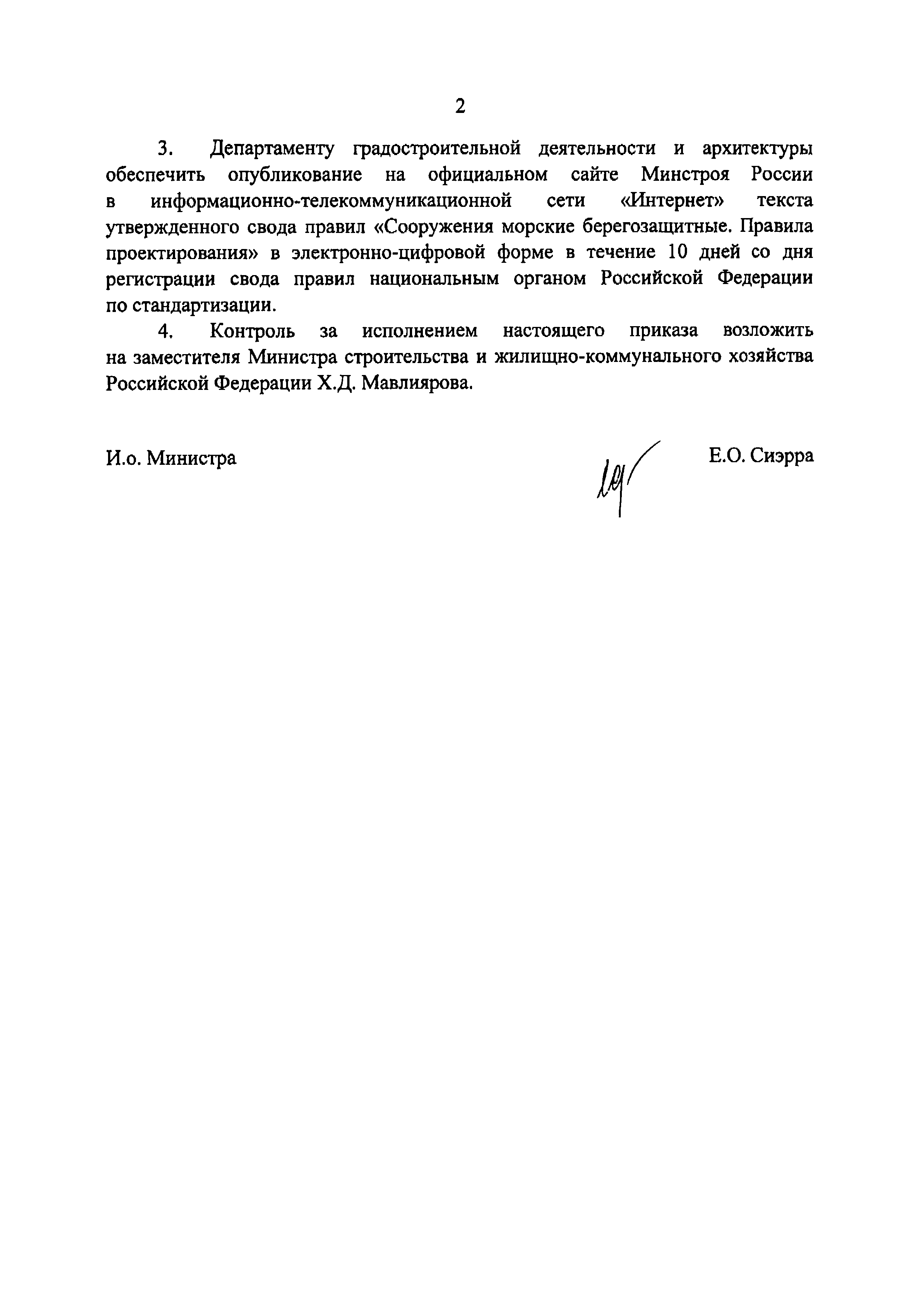 2

3. Департаменту градостроительной деятельности и архитектуры обеспечить опубликование на официальном сайте Минстроя России в информационно-телекоммуникационной сети «Интернет» текста утвержденного свода правил «Сооружения морские берегозащитные. Правила проектирования» в электронно-цифровой форме в течение 10 дней со дня регистрации свода правил национальным органом Российской Федерации по стандартизации.

4. Контроль за исполнением настоящего приказа возложить на заместителя Министра строительства и жилищно-коммунального хозяйства Российской Федерации Х.Д. Мавлиярова.

И.о. Министра

Е.О. Сиэрра